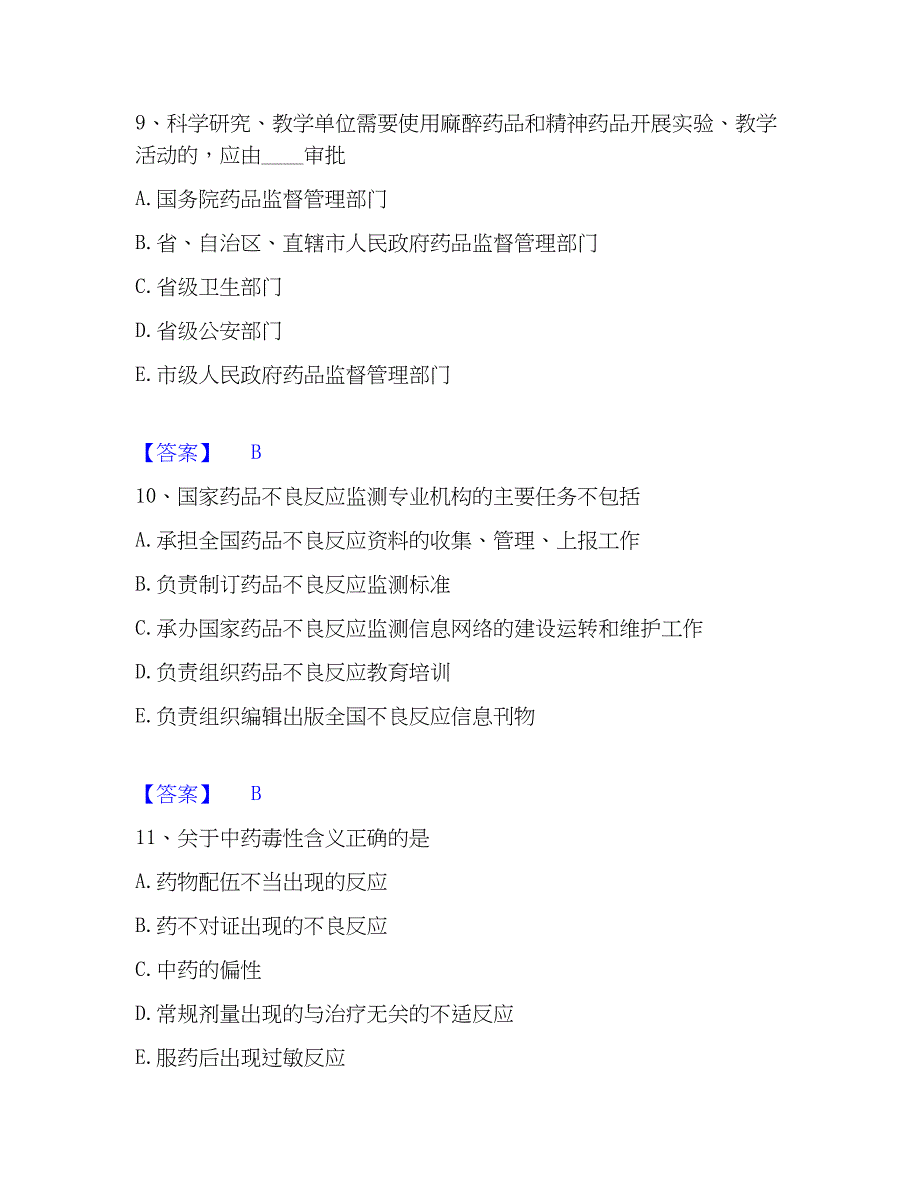 9、科学研究、教学单位需要使用麻醉药品和精神药品开展实验、教学活动的，应由____审批

A.国务院药品监督管理部门

B.省、自治区、直辖市人民政府药品监督管理部门

C.省级卫生部门

D.省级公安部门

E.市级人民政府药品监督管理部门

【答案】 B

10、国家药品不良反应监测专业机构的主要任务不包括

A.承担全国药品不良反应资料的收集、管理、上报工作

B.负责制订药品不良反应监测标准

C.承办国家药品不良反应监测信息网络的建设运转和维护工作

D.负责组织药品不良反应教育培训

E.负责组织编辑出版全国不良反应信息刊物

【答案】 B

11、关于中药毒性含义正确的是

A.药物配伍不当出现的反应

B.药不对证出现的不良反应

C.中药的偏性

D.常规剂量出现的与治疗无关的不适反应

E.服药后出现过敏反应